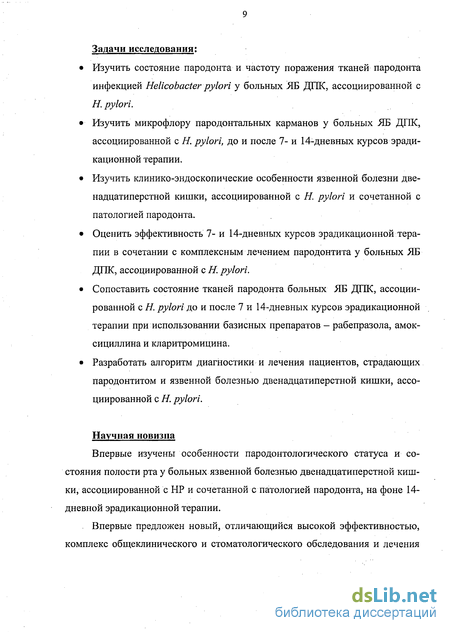 9

Задачи исследования:

• Изучить состояние пародонта и частоту поражения тканей пародонта инфекцией Helicobacter pylori у больных ЯБ ДПК, ассоциированной с H. pylori.

• Изучить микрофлору пародонтальных карманов у больных ЯБ ДПК, ассоциированной с H. pylori, до и после 7- и 14-дневных курсов эрадикационной терапии.

• Изучить клинико-эндоскопические особенности язвенной болезни двенадцатиперстной кишки, ассоциированной с H. pylori и сочетанной с патологией пародонта.

• Оценить эффективность 7- и 14-дневных курсов эрадикационной терапии в сочетании с комплексным лечением пародонтита у больных ЯБ ДПК, ассоциированной с H. pylori.

• Сопоставить состояние тканей пародонта больных ЯБ ДПК, ассоциированной с H. pylori до и после 7 и 14-дневных курсов эрадикационной терапии при использовании базисных препаратов – рабепразола, амоксициллина и кларитромицина.

• Разработать алгоритм диагностики и лечения пациентов, страдающих пародонтитом и язвенной болезнью двенадцатиперстной кишки, ассоциированной с H. pylori.

Научная новизна

Впервые изучены особенности пародонтологического статуса и состояния полости рта у больных язвенной болезнью двенадцатиперстной кишки, ассоциированной с НР и сочетанной с патологией пародонта, на фоне 14-дневной эрадикационной терапии.

Впервые предложен новый, отличающийся высокой эффективностью, комплекс общеклинического и стоматологического обследования и лечения

dsLib.net
библиотека диссертаций